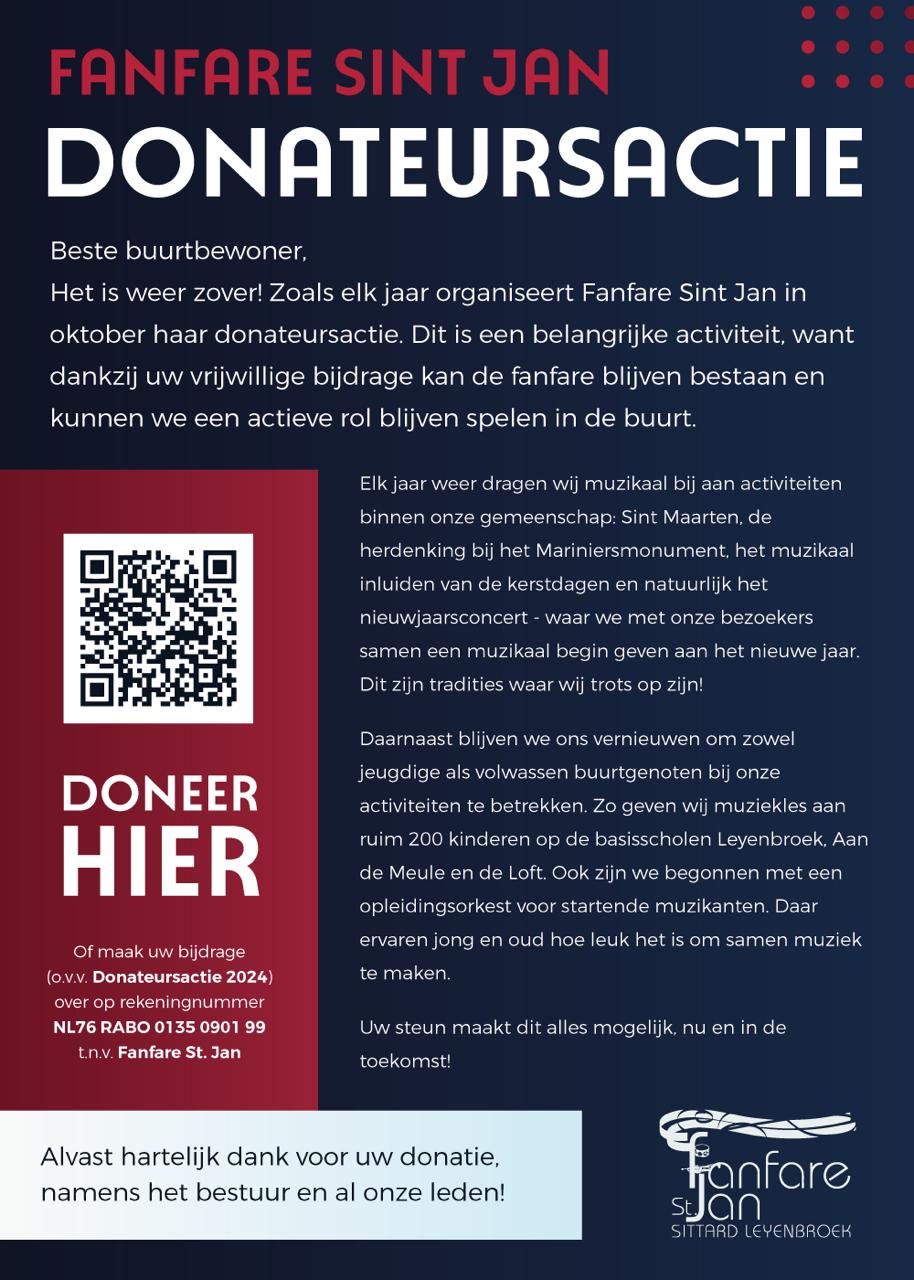 FANFARE SINT JAN
DONATEURSACTIE

Beste buurtbewoner,
Het is weer zover! Zoals elk jaar organiseert Fanfare Sint Jan in oktober haar donateursactie. Dit is een belangrijke activiteit, want dankzij uw vrijwillige bijdrage kan de fanfare blijven bestaan en kunnen we een actieve rol blijven spelen in de buurt.

DONEER
HIER

Of maak uw bijdrage
(o.v.v. Donateursactie 2024)
over op rekeningnummer
NL76 RABO 0135 0901 99
t.n.v. Fanfare St. Jan

Elk jaar weer dragen wij muzikaal bij aan activiteiten binnen onze gemeenschap: Sint Maarten, de herdenking bij het Mariniersmonument, het muzikaal inluiden van de kerstdagen en natuurlijk het nieuwjaarsconcert - waar we met onze bezoekers samen een muzikaal begin geven aan het nieuwe jaar. Dit zijn tradities waar wij trots op zijn!

Daarnaast blijven we ons vernieuwen om zowel jeugdige als volwassen buurtgenoten bij onze activiteiten te betrekken. Zo geven wij muziekles aan ruim 200 kinderen op de basisscholen Leyenbroek, Aan de Meule en de Loft. Ook zijn we begonnen met een opleidingsorkest voor startende muzikanten. Daar ervaren jong en oud hoe leuk het is om samen muziek te maken.

Uw steun maakt dit alles mogelijk, nu en in de toekomst!

Alvast hartelijk dank voor uw donatie, namens het bestuur en al onze leden!

Fanfare
St. Jan
SITTARD LEYENBROEK